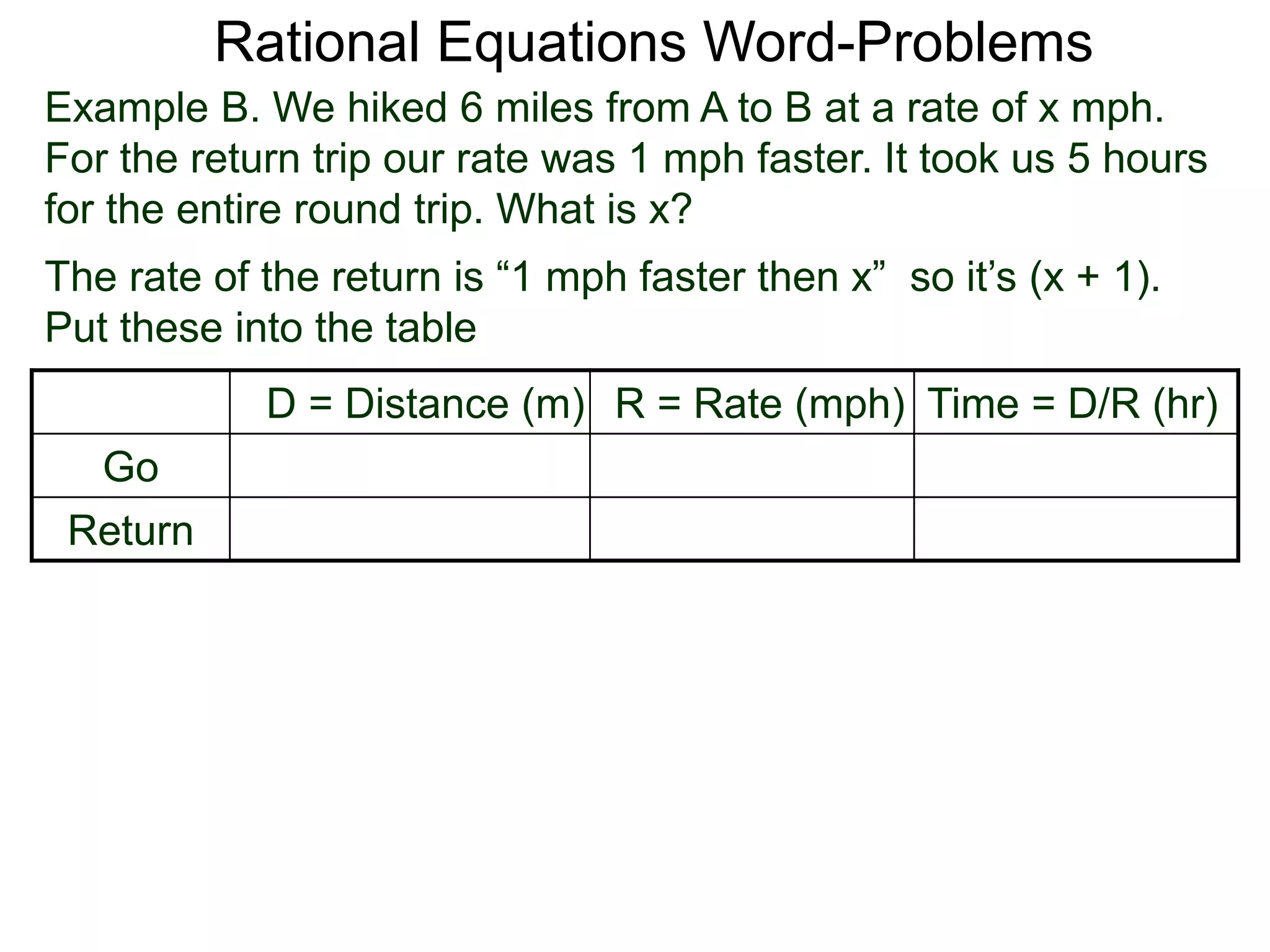 Rational Equations Word-Problems

Example B. We hiked 6 miles from A to B at a rate of x mph. For the return trip our rate was 1 mph faster. It took us 5 hours for the entire round trip. What is x?

The rate of the return is “1 mph faster then x” so it’s (x + 1). Put these into the table

| | D = Distance (m) | R = Rate (mph) | Time = D/R (hr) |
|---|---|---|---|
| Go | | | |
| Return | | | |